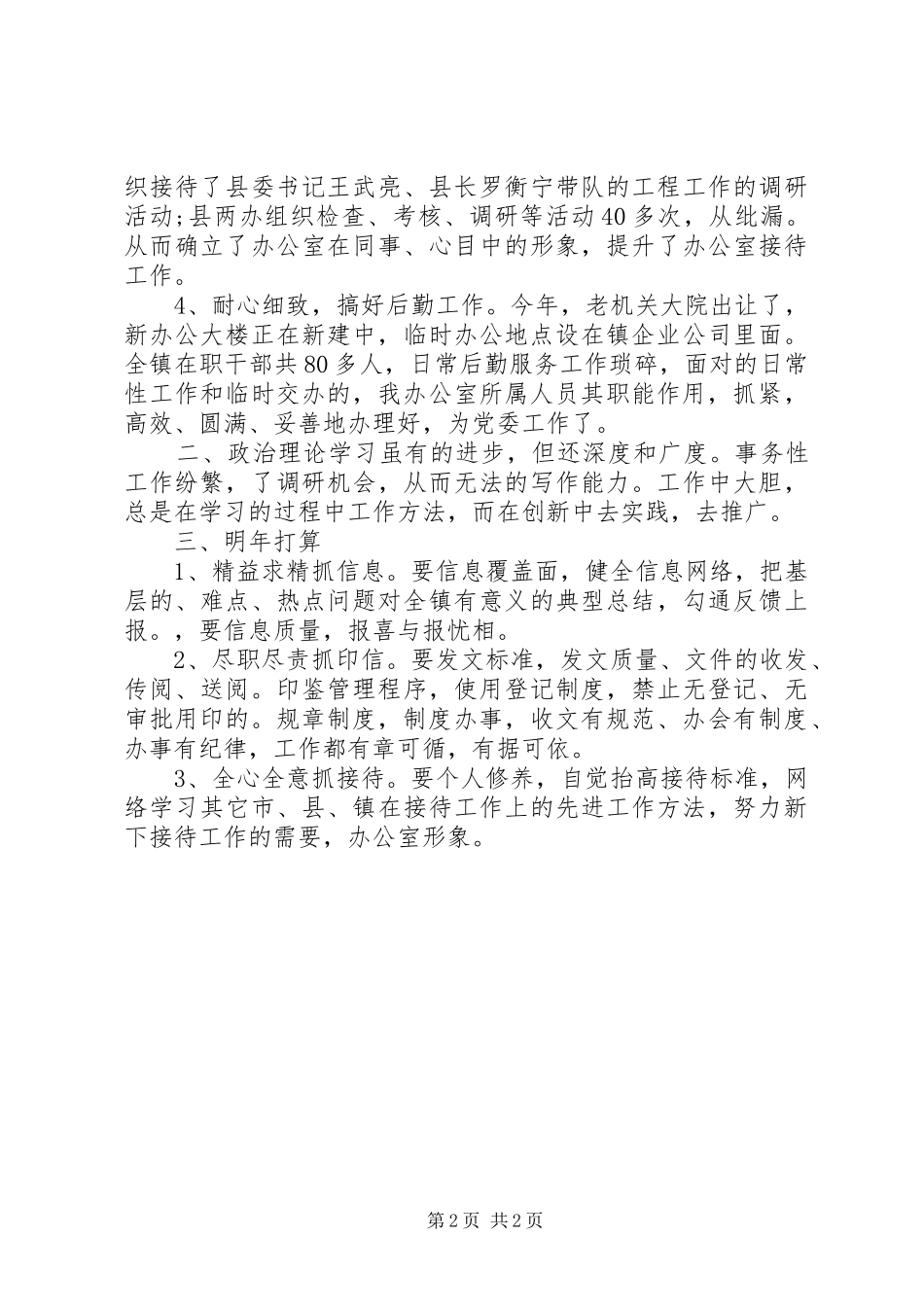 织接待了县委书记王武亮、县长罗衡宁带队的工程工作的调研活动;县两办组织检查、考核、调研等活动40多次，从纰漏。从而确立了办公室在同事、心目中的形象，提升了办公室接待工作。

4、耐心细致，搞好后勤工作。今年，老机关大院出让了，新办公大楼正在新建中，临时办公地点设在镇企业公司里面。全镇在职干部共80多人，日常后勤服务工作琐碎，面对的日常性工作和临时交办的，我办公室所属人员其职能作用，抓紧，高效、圆满、妥善地办理好，为党委工作了。

二、政治理论学习虽有的进步，但还深度和广度。事务性工作纷繁，了调研机会，从而无法的写作能力。工作中大胆，总是在学习的过程中工作方法，而在创新中去实践，去推广。

三、明年打算

1、精益求精抓信息。要信息覆盖面，健全信息网络，把基层的、难点、热点问题对全镇有意义的典型总结，勾通反馈上报。，要信息质量，报喜与报忧相。

2、尽职尽责抓印信。要发文标准，发文质量、文件的收发、传阅、送阅。印鉴管理程序，使用登记制度，禁止无登记、无审批用印的。规章制度，制度办事，收文有规范、办会有制度、办事有纪律，工作都有章可循，有据可依。

3、全心全意抓接待。要个人修养，自觉抬高接待标准，网络学习其它市、县、镇在接待工作上的先进工作方法，努力新下接待工作的需要，办公室形象。

第2页 共2页